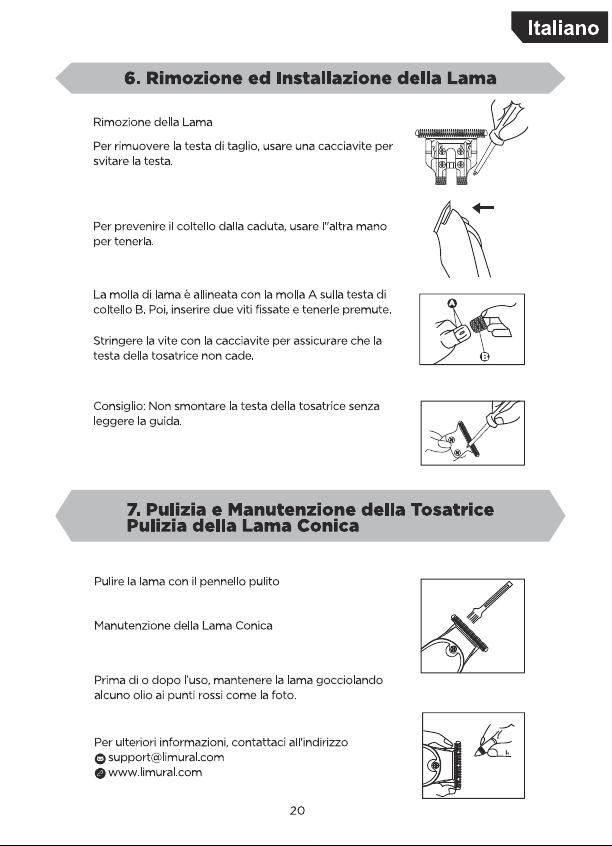 Italiano

6. Rimozione ed Installazione della Lama

Rimozione della Lama

Per rimuovere la testa di taglio, usare una cacciavite per svitare la testa.

Per prevenire il coltello dalla caduta, usare l"altra mano per tenerla.

La molla di lama è allineata con la molla A sulla testa di coltello B. Poi, inserire due viti fissate e tenerle premute.

A

B

Stringere la vite con la cacciavite per assicurare che la testa della tosatrice non cade.

Consiglio: Non smontare la testa della tosatrice senza leggere la guida.

7. Pulizia e Manutenzione della Tosatrice
Pulizia della Lama Conica

Pulire la lama con il pennello pulito

Manutenzione della Lama Conica

Prima di o dopo l'uso, mantenere la lama gocciolando alcuno olio ai punti rossi come la foto.

Per ulteriori informazioni, contattaci all'indirizzo
support@limural.com
www.limural.com

20